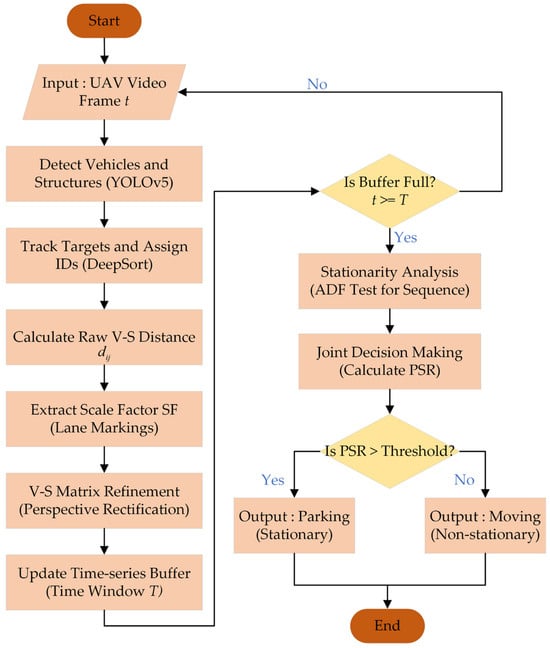 Start

Input : UAV Video Frame $t$

Detect Vehicles and Structures (YOLOv5)

Track Targets and Assign IDs (DeepSort)

Calculate Raw V-S Distance $d_{ij}$

Extract Scale Factor SF (Lane Markings)

V-S Matrix Refinement (Perspective Rectification)

Update Time-series Buffer (Time Window $T$)

No

Is Buffer Full? $t >= T$

Yes

Stationarity Analysis (ADF Test for Sequence)

Joint Decision Making (Calculate PSR)

Is PSR > Threshold?

Yes

No

Output : Parking (Stationary)

Output : Moving (Non-stationary)

End